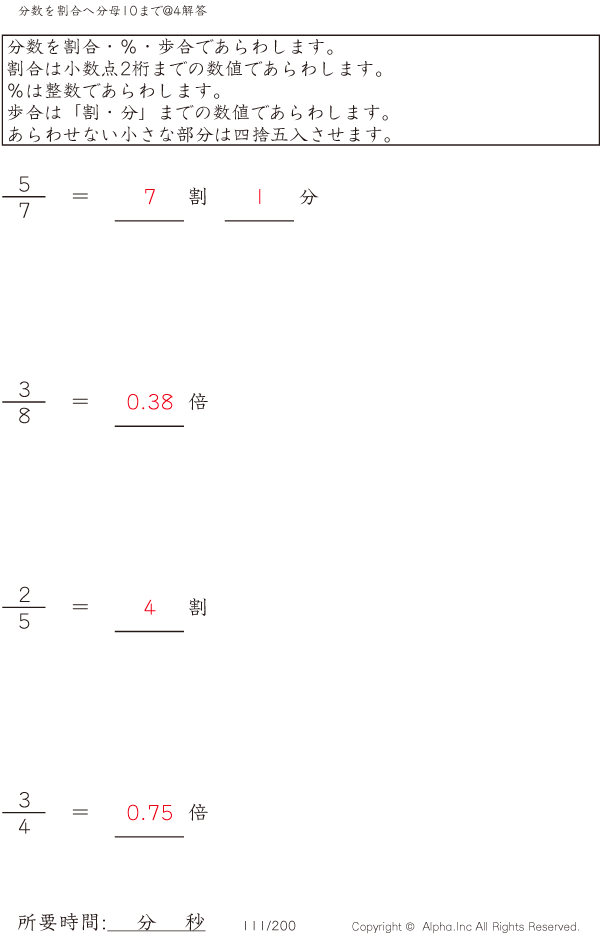 分数を割合へ分母10まで@4解答

分数を割合・%・歩合であらわします。
割合は小数点2桁までの数値であらわします。
%は整数であらわします。
歩合は「割・分」までの数値であらわします。
あらわせない小さな部分は四捨五入させます。

$\frac{5}{7}$ = 7 割 1 分

$\frac{3}{8}$ = 0.38 倍

$\frac{2}{5}$ = 4 割

$\frac{3}{4}$ = 0.75 倍

所要時間: 分 秒 111/200 Copyright © Alpha.Inc All Rights Reserved.